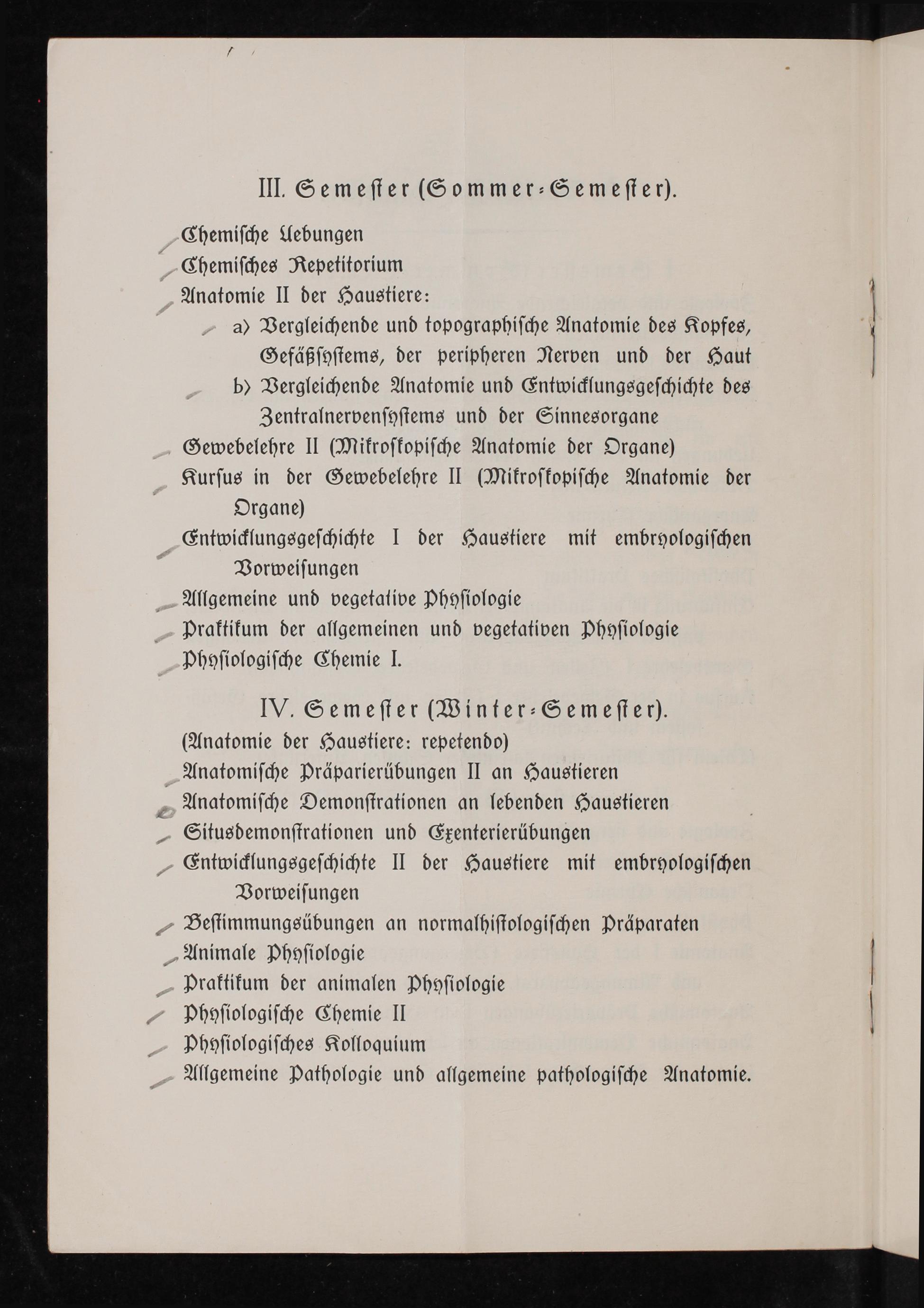 III. Semester (Sommer-Semester).

Chemische Uebungen

Chemisches Repetitorium

Anatomie II der Haustiere:

a) Vergleichende und topographische Anatomie des Kopfes, Gefäßsystems, der peripheren Nerven und der Haut

b) Vergleichende Anatomie und Entwicklungsgeschichte des Zentralnervensystems und der Sinnesorgane

Gewebelehre II (Mikroskopische Anatomie der Organe)

Kursus in der Gewebelehre II (Mikroskopische Anatomie der Organe)

Entwicklungsgeschichte I der Haustiere mit embryologischen Vorweisungen

Allgemeine und vegetative Physiologie

Praktikum der allgemeinen und vegetativen Physiologie

Physiologische Chemie I.

IV. Semester (Winter-Semester).

(Anatomie der Haustiere: repetendo)

Anatomische Präparierübungen II an Haustieren

Anatomische Demonstrationen an lebenden Haustieren

Situsdemonstrationen und Exenterierübungen

Entwicklungsgeschichte II der Haustiere mit embryologischen Vorweisungen

Bestimmungsübungen an normalhistologischen Präparaten

Animale Physiologie

Praktikum der animalen Physiologie

Physiologische Chemie II

Physiologisches Kolloquium

Allgemeine Pathologie und allgemeine pathologische Anatomie.